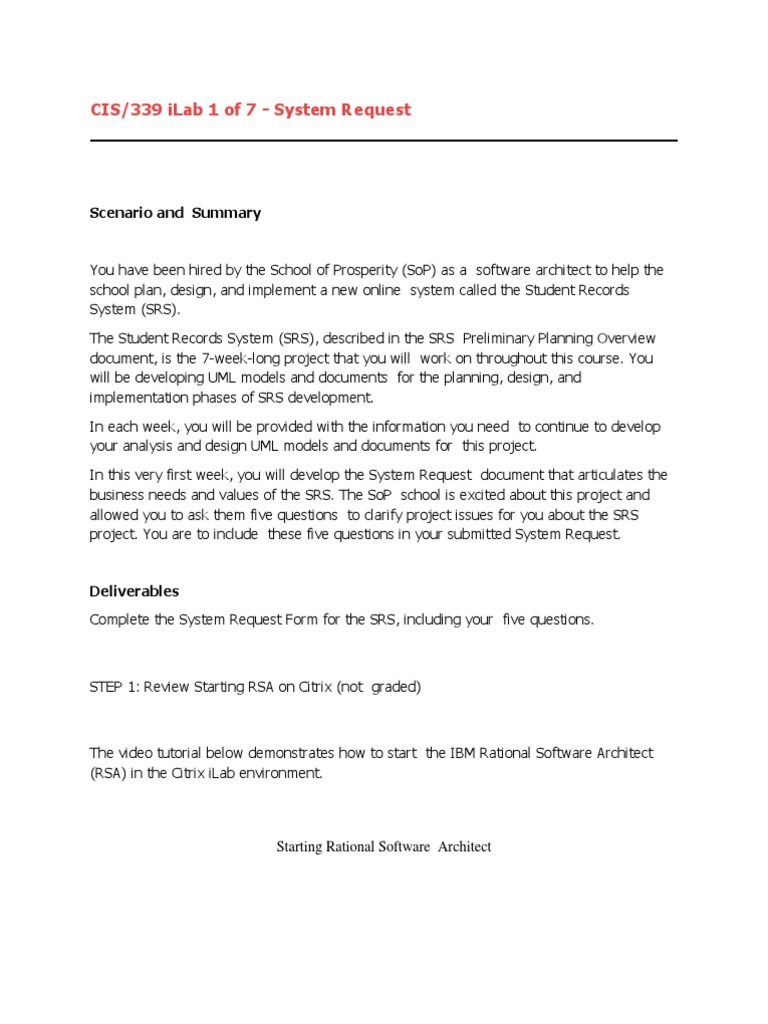 CIS/339 iLab 1 of 7 - System Request

Scenario and Summary

You have been hired by the School of Prosperity (SoP) as a software architect to help the school plan, design, and implement a new online system called the Student Records System (SRS).

The Student Records System (SRS), described in the SRS Preliminary Planning Overview document, is the 7-week-long project that you will work on throughout this course. You will be developing UML models and documents for the planning, design, and implementation phases of SRS development.

In each week, you will be provided with the information you need to continue to develop your analysis and design UML models and documents for this project.

In this very first week, you will develop the System Request document that articulates the business needs and values of the SRS. The SoP school is excited about this project and allowed you to ask them five questions to clarify project issues for you about the SRS project. You are to include these five questions in your submitted System Request.

Deliverables

Complete the System Request Form for the SRS, including your five questions.

STEP 1: Review Starting RSA on Citrix (not graded)

The video tutorial below demonstrates how to start the IBM Rational Software Architect (RSA) in the Citrix iLab environment.

Starting Rational Software Architect